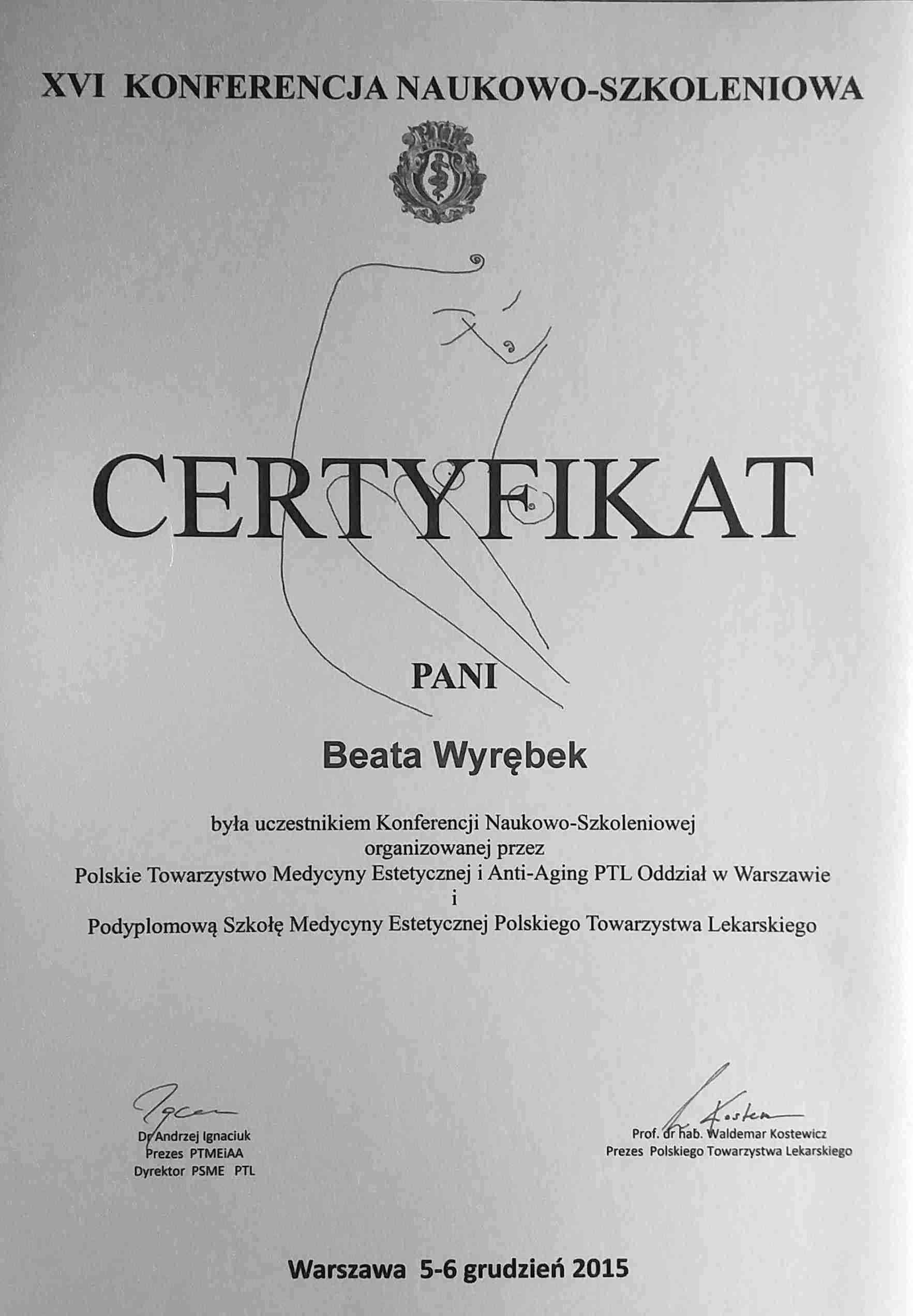 XVI KONFERENCJA NAUKOWO-SZKOLENIOWA

CERTYFIKAT

PANI

Beata Wyrębek

była uczestnikiem Konferencji Naukowo-Szkoleniowej organizowanej przez Polskie Towarzystwo Medycyny Estetycznej i Anti-Aging PTL Oddział w Warszawie i Podyplomową Szkołę Medycyny Estetycznej Polskiego Towarzystwa Lekarskiego

Dr Andrzej Ignaciuk
Prezes PTMEiAA
Dyrektor PSME PTL

Prof. dr hab. Waldemar Kostewicz
Prezes Polskiego Towarzystwa Lekarskiego

Warszawa 5-6 grudzień 2015